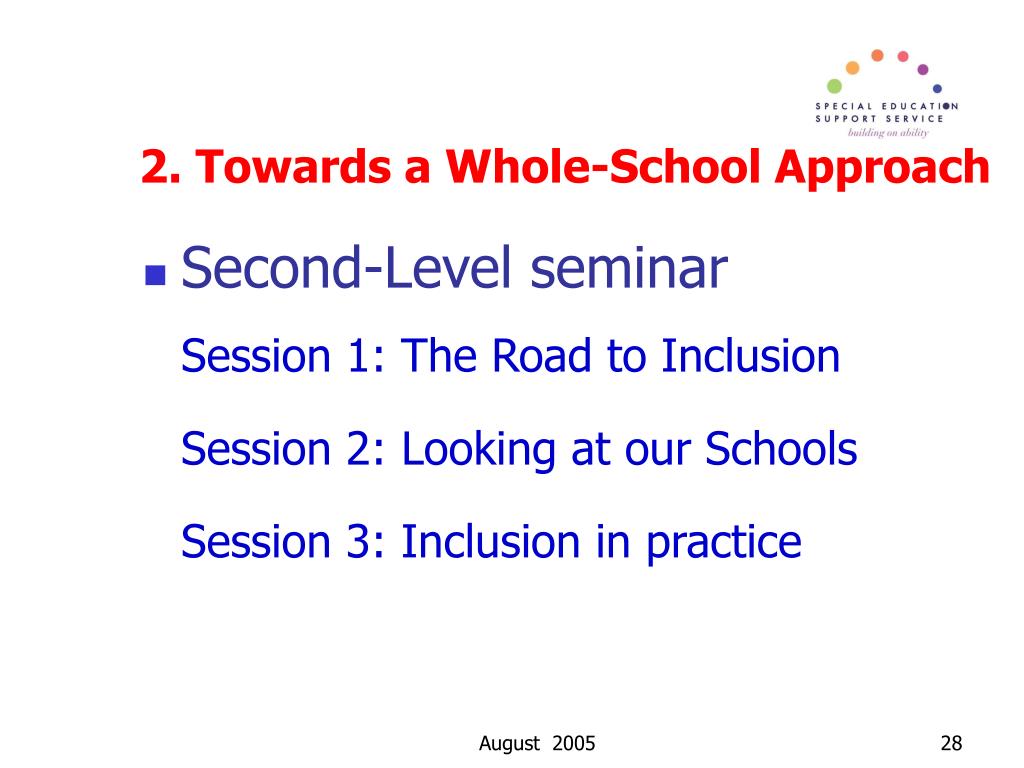 SPECIAL EDUCATION
SUPPORT SERVICE
building on ability

2. Towards a Whole-School Approach

Second-Level seminar

Session 1: The Road to Inclusion

Session 2: Looking at our Schools

Session 3: Inclusion in practice

August 2005

28